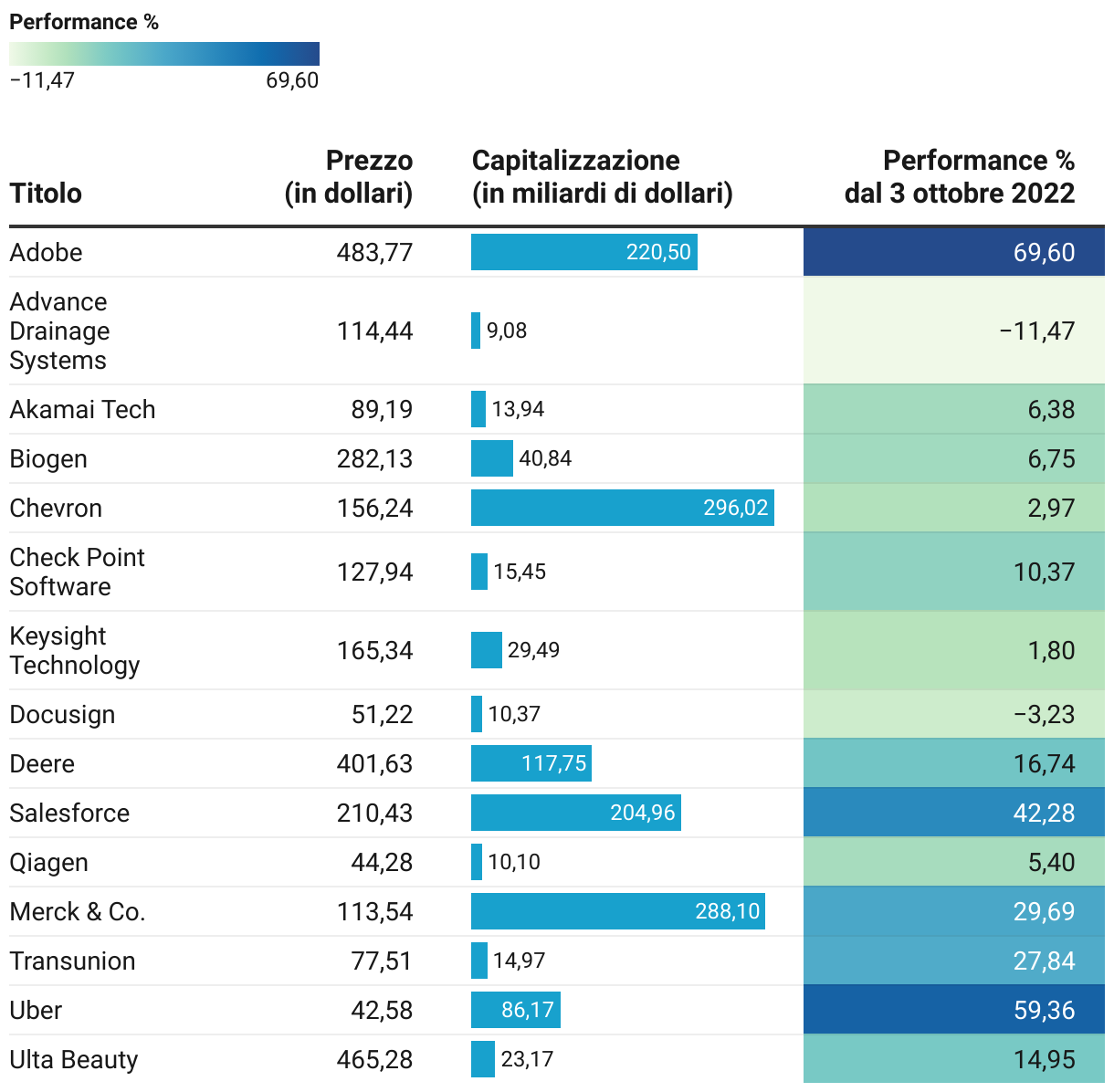 Performance %

−11,47 69,60

| Titolo | Prezzo (in dollari) | Capitalizzazione (in miliardi di dollari) | Performance % dal 3 ottobre 2022 |
|---|---|---|---|
| Adobe | 483,77 | 220,50 | 69,60 |
| Advance Drainage Systems | 114,44 | 9,08 | −11,47 |
| Akamai Tech | 89,19 | 13,94 | 6,38 |
| Biogen | 282,13 | 40,84 | 6,75 |
| Chevron | 156,24 | 296,02 | 2,97 |
| Check Point Software | 127,94 | 15,45 | 10,37 |
| Keysight Technology | 165,34 | 29,49 | 1,80 |
| Docusign | 51,22 | 10,37 | −3,23 |
| Deere | 401,63 | 117,75 | 16,74 |
| Salesforce | 210,43 | 204,96 | 42,28 |
| Qiagen | 44,28 | 10,10 | 5,40 |
| Merck & Co. | 113,54 | 288,10 | 29,69 |
| Transunion | 77,51 | 14,97 | 27,84 |
| Uber | 42,58 | 86,17 | 59,36 |
| Ulta Beauty | 465,28 | 23,17 | 14,95 |